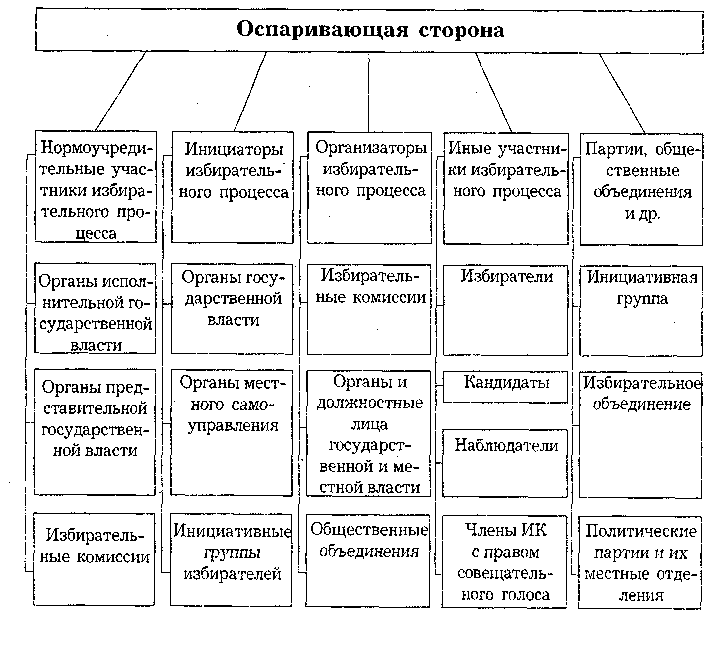 Оспаривающая сторона

Нормоучредительные участники избирательного процесса

Органы исполнительной государственной власти

Органы представительной государственной власти

Избирательные комиссии

Инициаторы избирательного процесса

Органы государственной власти

Органы местного самоуправления

Инициативные группы избирателей

Организаторы избирательного процесса

Избирательные комиссии

Органы и должностные лица государственной и местной власти

Общественные объединения

Иные участники избирательного процесса

Избиратели

Кандидаты

Наблюдатели

Члены ИК с правом совещательного голоса

Партии, общественные объединения и др.

Инициативная группа

Избирательное объединение

Политические партии и их местные отделения